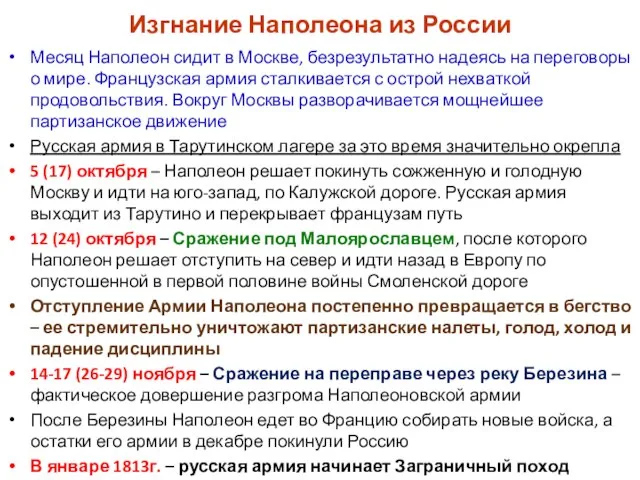 Изгнание Наполеона из России

• Месяц Наполеон сидит в Москве, безрезультатно надеясь на переговоры о мире. Французская армия сталкивается с острой нехваткой продовольствия. Вокруг Москвы разворачивается мощнейшее партизанское движение

• Русская армия в Тарутинском лагере за это время значительно окрепла

• 5 (17) октября – Наполеон решает покинуть сожженную и голодную Москву и идти на юго-запад, по Калужской дороге. Русская армия выходит из Тарутино и перекрывает французам путь

• 12 (24) октября – Сражение под Малоярославцем, после которого Наполеон решает отступить на север и идти назад в Европу по опустошенной в первой половине войны Смоленской дороге

• Отступление Армии Наполеона постепенно превращается в бегство – ее стремительно уничтожают партизанские налеты, голод, холод и падение дисциплины

• 14-17 (26-29) ноября – Сражение на переправе через реку Березина – фактическое довершение разгрома Наполеоновской армии

• После Березины Наполеон едет во Францию собирать новые войска, а остатки его армии в декабре покинули Россию

• В январе 1813г. – русская армия начинает Заграничный поход